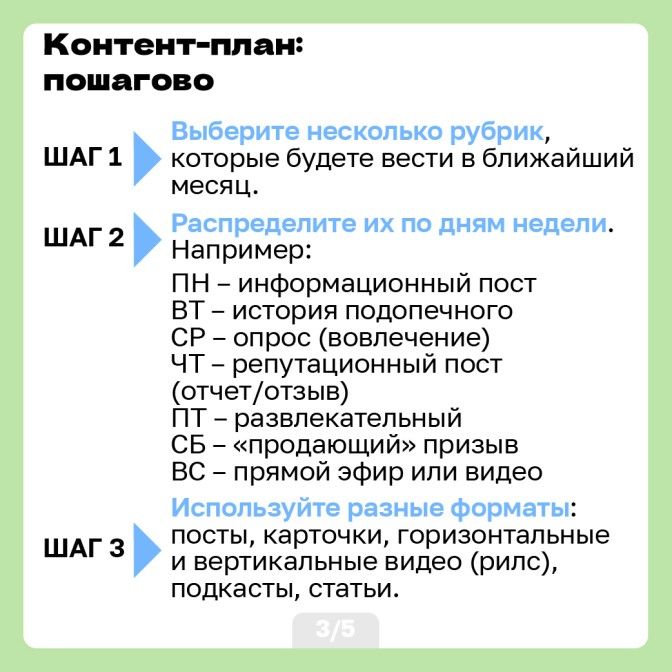 Контент-план: пошагово

ШАГ 1

Выберите несколько рубрик, которые будете вести в ближайший месяц.

ШАГ 2

Распределите их по дням недели. Например:

ПН – информационный пост
ВТ – история подопечного
СР – опрос (вовлечение)
ЧТ – репутационный пост (отчет/отзыв)
ПТ – развлекательный
СБ – «продающий» призыв
ВС – прямой эфир или видео

ШАГ 3

Используйте разные форматы: посты, карточки, горизонтальные и вертикальные видео (рилс), подкасты, статьи.

3/5